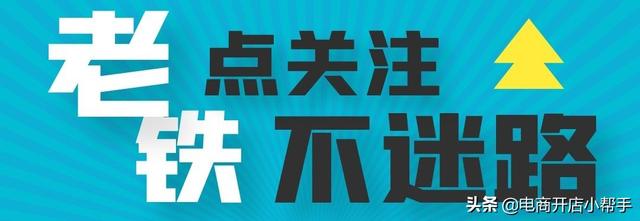 老铁 点关注 不迷路

头条 @电商开店小帮手